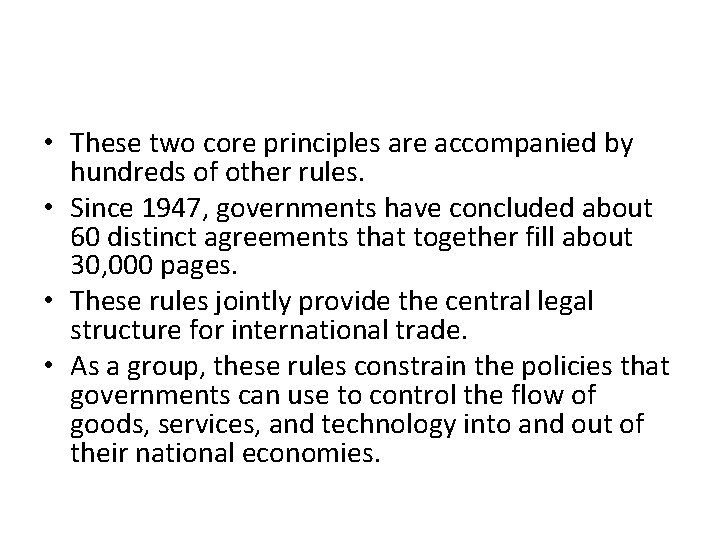 • These two core principles are accompanied by hundreds of other rules.
• Since 1947, governments have concluded about 60 distinct agreements that together fill about 30,000 pages.
• These rules jointly provide the central legal structure for international trade.
• As a group, these rules constrain the policies that governments can use to control the flow of goods, services, and technology into and out of their national economies.